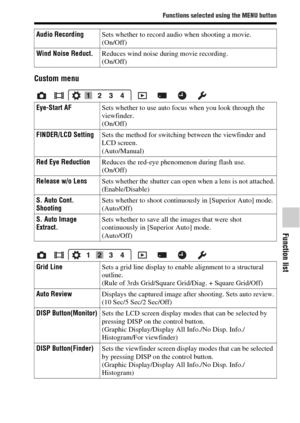 Functions selected using the MENU button

| Audio Recording | Sets whether to record audio when shooting a movie. (On/Off) |
|---|---|
| Wind Noise Reduct. | Reduces wind noise during movie recording. (On/Off) |

Custom menu

1 2 3 4

| Eye-Start AF | Sets whether to use auto focus when you look through the viewfinder. (On/Off) |
|---|---|
| FINDER/LCD Setting | Sets the method for switching between the viewfinder and LCD screen. (Auto/Manual) |
| Red Eye Reduction | Reduces the red-eye phenomenon during flash use. (On/Off) |
| Release w/o Lens | Sets whether the shutter can open when a lens is not attached. (Enable/Disable) |
| S. Auto Cont. Shooting | Sets whether to shoot continuously in [Superior Auto] mode. (Auto/Off) |
| S. Auto Image Extract. | Sets whether to save all the images that were shot continuously in [Superior Auto] mode. (Auto/Off) |

1 2 3 4

| Grid Line | Sets a grid line display to enable alignment to a structural outline. (Rule of 3rds Grid/Square Grid/Diag. + Square Grid/Off) |
|---|---|
| Auto Review | Displays the captured image after shooting. Sets auto review. (10 Sec/5 Sec/2 Sec/Off) |
| DISP Button(Monitor) | Sets the LCD screen display modes that can be selected by pressing DISP on the control button. (Graphic Display/Display All Info./No Disp. Info./ Histogram/For viewfinder) |
| DISP Button(Finder) | Sets the viewfinder screen display modes that can be selected by pressing DISP on the control button. (Graphic Display/Display All Info./No Disp. Info./ Histogram) |

Function list